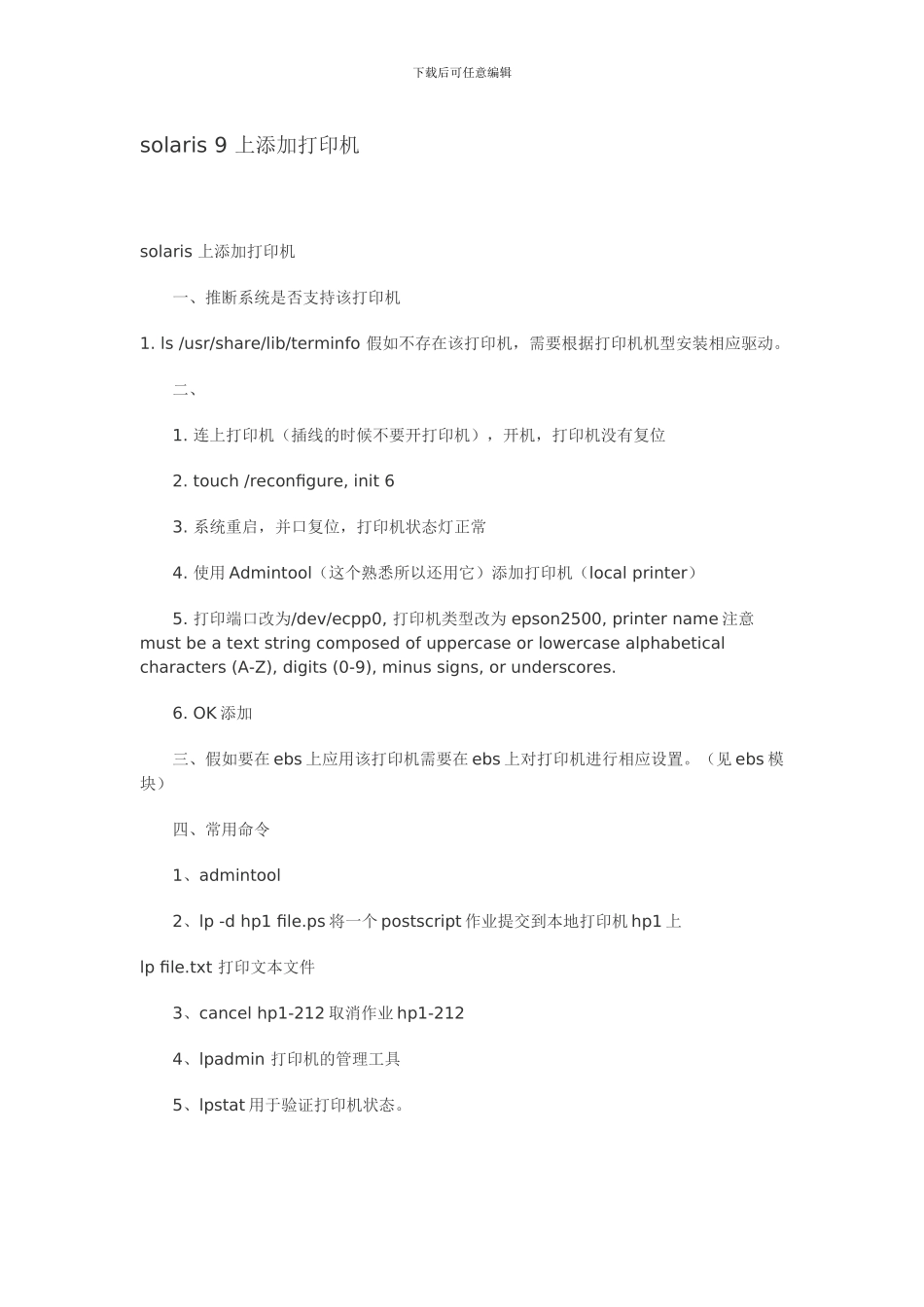 下载后可任意编辑

solaris 9 上添加打印机

solaris 上添加打印机

一、推断系统是否支持该打印机

1. ls /usr/share/lib/terminfo 假如不存在该打印机，需要根据打印机机型安装相应驱动。

二、

1. 连上打印机（插线的时候不要开打印机），开机，打印机没有复位

2. touch /reconfigure, init 6

3. 系统重启，并口复位，打印机状态灯正常

4. 使用 Admintool（这个熟悉所以还用它）添加打印机（local printer）

5. 打印端口改为/dev/ecpp0, 打印机类型改为 epson2500, printer name 注意 must be a text string composed of uppercase or lowercase alphabetical characters (A-Z), digits (0-9), minus signs, or underscores.

6. OK 添加

三、假如要在 ebs 上应用该打印机需要在 ebs 上对打印机进行相应设置。（见 ebs 模块）

四、常用命令

1、admintool

2、lp -d hp1 file.ps 将一个 postscript 作业提交到本地打印机 hp1 上

lp file.txt 打印文本文件

3、cancel hp1-212 取消作业 hp1-212

4、lpadmin 打印机的管理工具

5、lpstat 用于验证打印机状态。